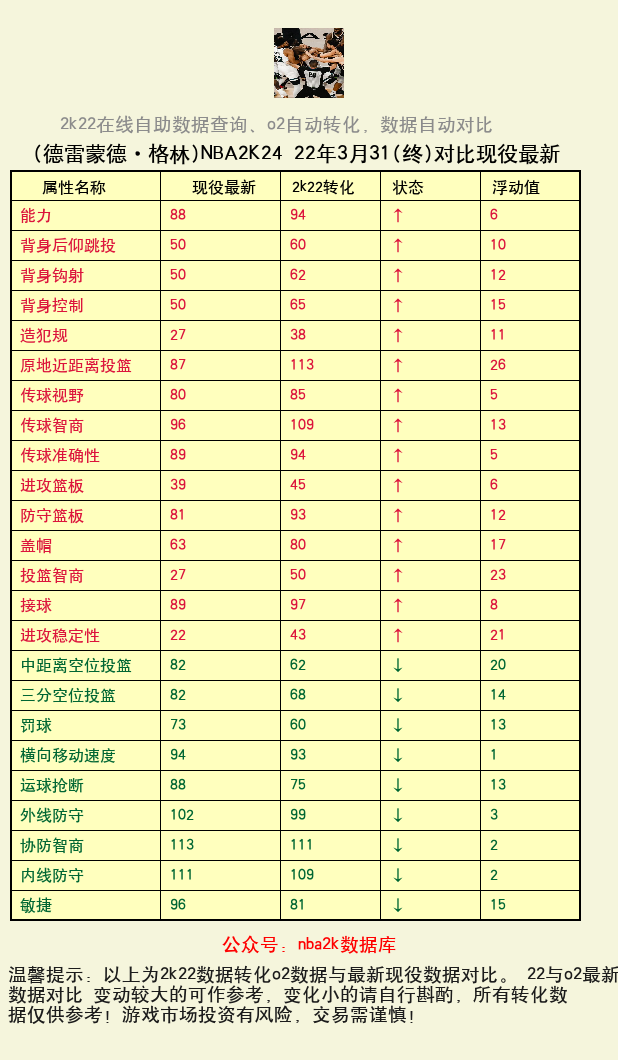 2k22在线自助数据查询、o2自动转化，数据自动对比

(德雷蒙德·格林)NBA2K24 22年3月31(终)对比现役最新

| 属性名称 | 现役最新 | 2k22转化 | 状态 | 浮动值 |
|---|---|---|---|---|
| 能力 | 88 | 94 | ↑ | 6 |
| 背身后仰跳投 | 50 | 60 | ↑ | 10 |
| 背身钩射 | 50 | 62 | ↑ | 12 |
| 背身控制 | 50 | 65 | ↑ | 15 |
| 造犯规 | 27 | 38 | ↑ | 11 |
| 原地近距离投篮 | 87 | 113 | ↑ | 26 |
| 传球视野 | 80 | 85 | ↑ | 5 |
| 传球智商 | 96 | 109 | ↑ | 13 |
| 传球准确性 | 89 | 94 | ↑ | 5 |
| 进攻篮板 | 39 | 45 | ↑ | 6 |
| 防守篮板 | 81 | 93 | ↑ | 12 |
| 盖帽 | 63 | 80 | ↑ | 17 |
| 投篮智商 | 27 | 50 | ↑ | 23 |
| 接球 | 89 | 97 | ↑ | 8 |
| 进攻稳定性 | 22 | 43 | ↑ | 21 |
| 中距离空位投篮 | 82 | 62 | ↓ | 20 |
| 三分空位投篮 | 82 | 68 | ↓ | 14 |
| 罚球 | 73 | 60 | ↓ | 13 |
| 横向移动速度 | 94 | 93 | ↓ | 1 |
| 运球抢断 | 88 | 75 | ↓ | 13 |
| 外线防守 | 102 | 99 | ↓ | 3 |
| 协防智商 | 113 | 111 | ↓ | 2 |
| 内线防守 | 111 | 109 | ↓ | 2 |
| 敏捷 | 96 | 81 | ↓ | 15 |

公众号：nba2k数据库

温馨提示：以上为2k22数据转化o2数据与最新现役数据对比。 22与o2最新数据对比 变动较大的可作参考，变化小的请自行斟酌，所有转化数据仅供参考！游戏市场投资有风险，交易需谨慎！